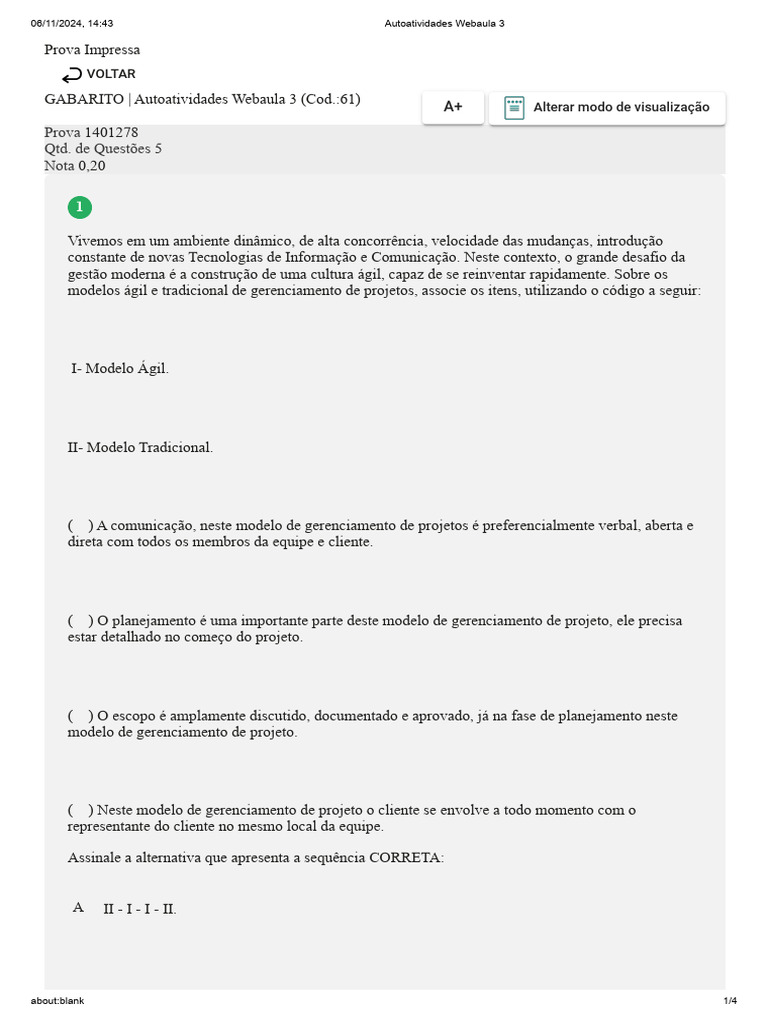 06/11/2024, 14:43 Autoatividades Webaula 3

Prova Impressa

VOLTAR

GABARITO | Autoatividades Webaula 3 (Cod.:61)

A+

Alterar modo de visualização

Prova 1401278
Qtd. de Questões 5
Nota 0,20

1

Vivemos em um ambiente dinâmico, de alta concorrência, velocidade das mudanças, introdução constante de novas Tecnologias de Informação e Comunicação. Neste contexto, o grande desafio da gestão moderna é a construção de uma cultura ágil, capaz de se reinventar rapidamente. Sobre os modelos ágil e tradicional de gerenciamento de projetos, associe os itens, utilizando o código a seguir:

I- Modelo Ágil.

II- Modelo Tradicional.

( ) A comunicação, neste modelo de gerenciamento de projetos é preferencialmente verbal, aberta e direta com todos os membros da equipe e cliente.

( ) O planejamento é uma importante parte deste modelo de gerenciamento de projeto, ele precisa estar detalhado no começo do projeto.

( ) O escopo é amplamente discutido, documentado e aprovado, já na fase de planejamento neste modelo de gerenciamento de projeto.

( ) Neste modelo de gerenciamento de projeto o cliente se envolve a todo momento com o representante do cliente no mesmo local da equipe.

Assinale a alternativa que apresenta a sequência CORRETA:

A II - I - I - II.

about:blank 1/4